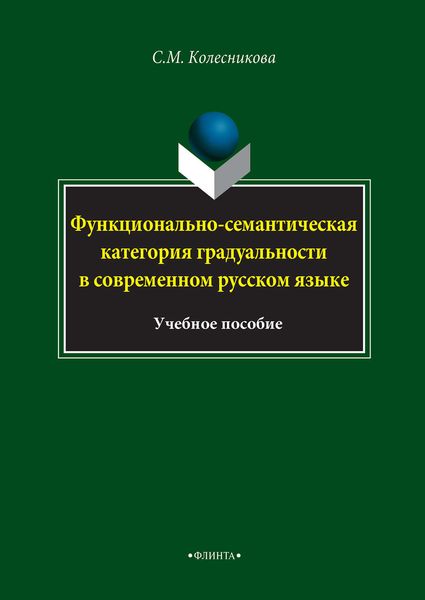 С.М. Колесникова

Функционально-семантическая категория градуальности в современном русском языке

Учебное пособие

•ФЛИНТА•